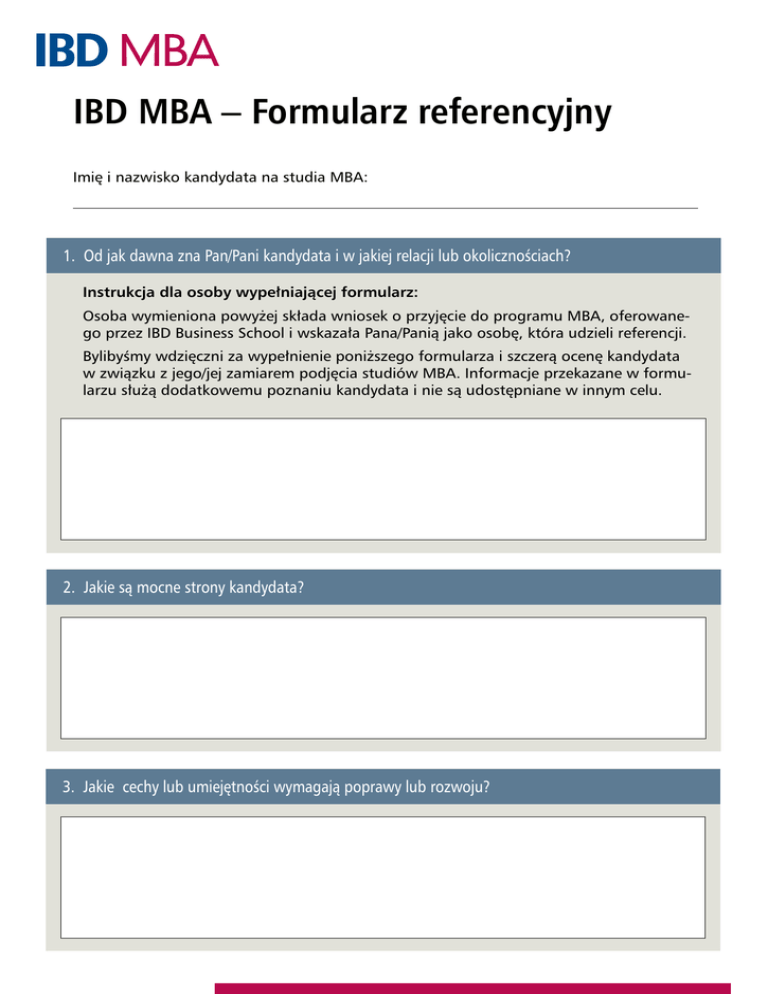 IBD MBA

IBD MBA – Formularz referencyjny

Imię i nazwisko kandydata na studia MBA:

1. Od jak dawna zna Pan/Pani kandydata i w jakiej relacji lub okolicznościach?

Instrukcja dla osoby wypełniającej formularz:

Osoba wymieniona powyżej składa wniosek o przyjęcie do programu MBA, oferowanego przez IBD Business School i wskazała Pana/Panią jako osobę, która udzieli referencji.

Bylibyśmy wdzięczni za wypełnienie poniższego formularza i szczerą ocenę kandydata w związku z jego/jej zamiarem podjęcia studiów MBA. Informacje przekazane w formularzu służą dodatkowemu poznaniu kandydata i nie są udostępniane w innym celu.

2. Jakie są mocne strony kandydata?

3. Jakie cechy lub umiejętności wymagają poprawy lub rozwoju?